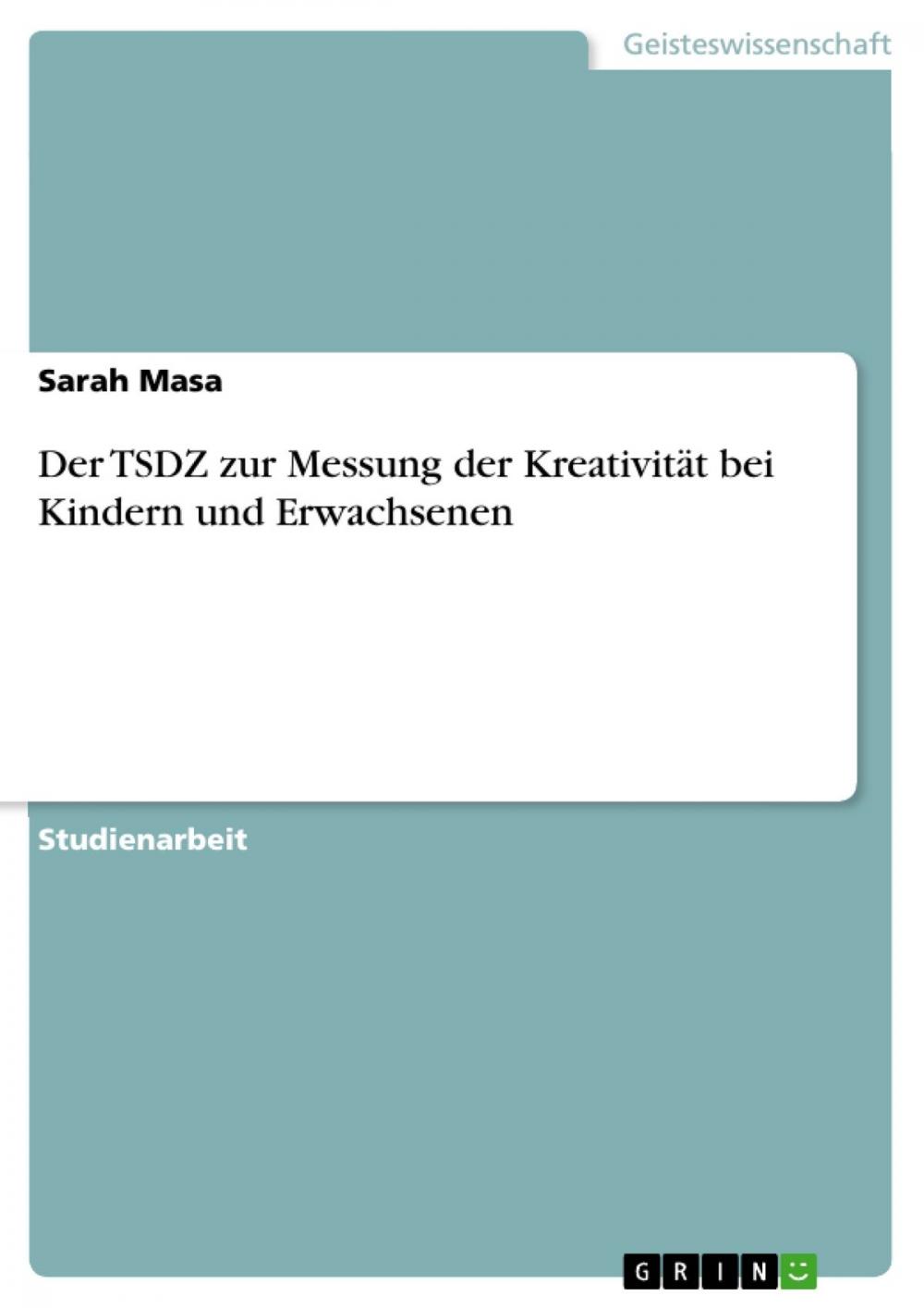 Geisteswissenschaft

Sarah Masa

Der TSDZ zur Messung der Kreativität bei Kindern und Erwachsenen

Studienarbeit

GRIN